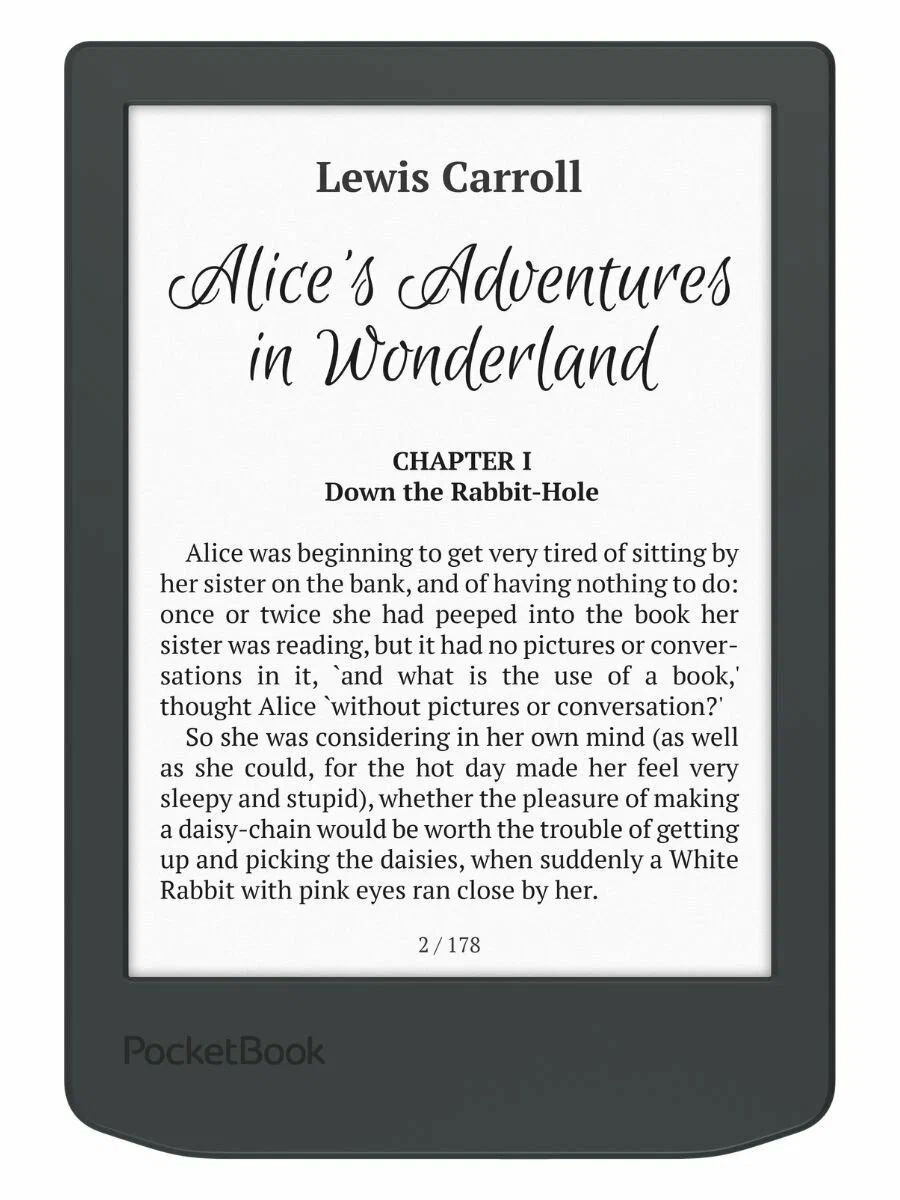 Lewis Carroll

Alice's Adventures in Wonderland

CHAPTER I
Down the Rabbit-Hole

Alice was beginning to get very tired of sitting by her sister on the bank, and of having nothing to do: once or twice she had peeped into the book her sister was reading, but it had no pictures or conversations in it, `and what is the use of a book,' thought Alice `without pictures or conversation?'

So she was considering in her own mind (as well as she could, for the hot day made her feel very sleepy and stupid), whether the pleasure of making a daisy-chain would be worth the trouble of getting up and picking the daisies, when suddenly a White Rabbit with pink eyes ran close by her.

2 / 178

PocketBook